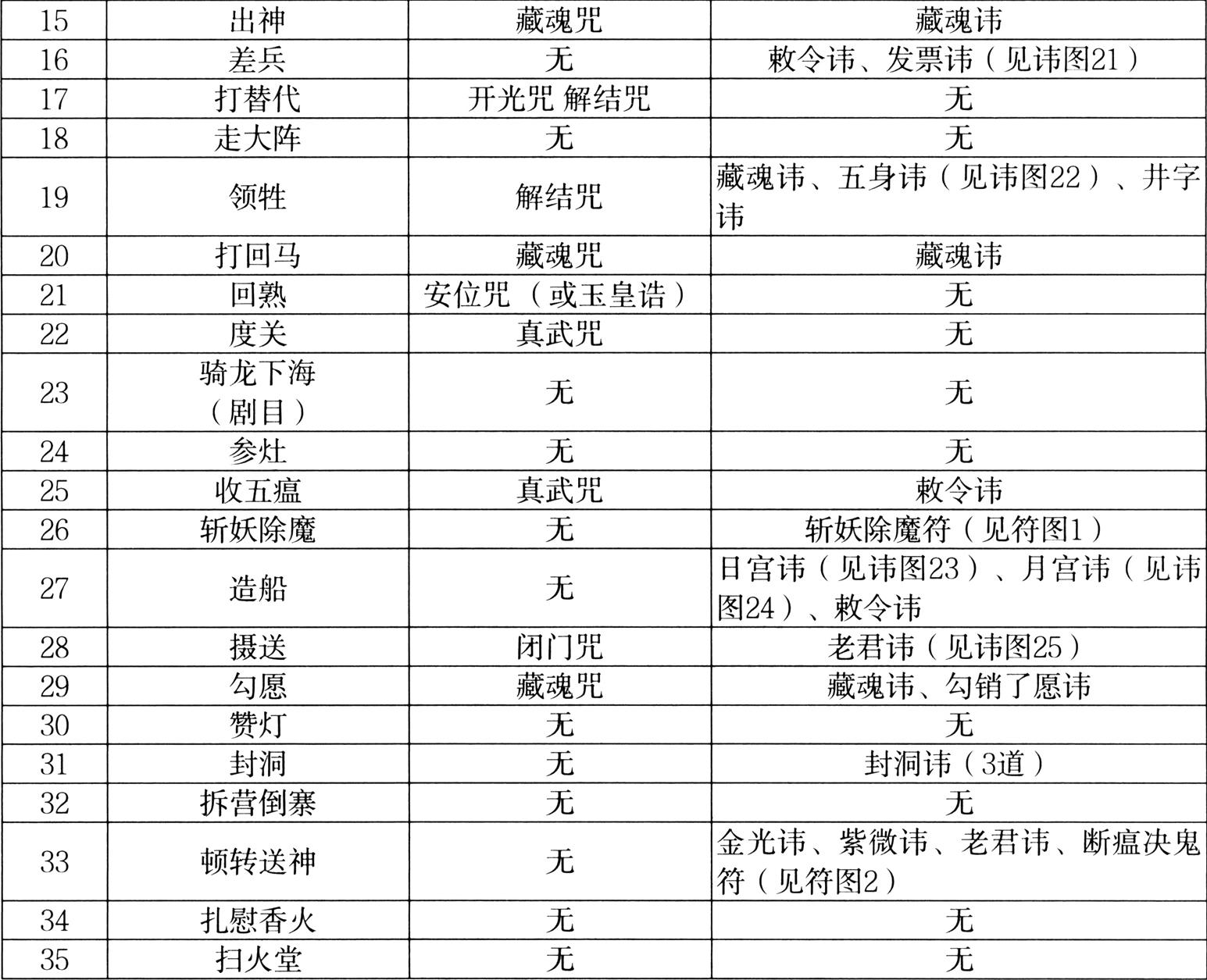 | 15 | 出神 | 藏魂咒 | 藏魂讳 |
|---|---|---|---|
| 16 | 差兵 | 无 | 敕令讳、发票讳（见讳图21） |
| 17 | 打替代 | 开光咒 解结咒 | 无 |
| 18 | 走大阵 | 无 | 无 |
| 19 | 领牲 | 解结咒 | 藏魂讳、五身讳（见讳图22）、井字讳 |
| 20 | 打回马 | 藏魂咒 | 藏魂讳 |
| 21 | 回熟 | 安位咒（或玉皇诰） | 无 |
| 22 | 度关 | 真武咒 | 无 |
| 23 | 骑龙下海（剧目） | 无 | 无 |
| 24 | 参灶 | 无 | 无 |
| 25 | 收五瘟 | 真武咒 | 敕令讳 |
| 26 | 斩妖除魔 | 无 | 斩妖除魔符（见符图1） |
| 27 | 造船 | 无 | 日宫讳（见讳图23）、月宫讳（见讳图24）、敕令讳 |
| 28 | 摄送 | 闭门咒 | 老君讳（见讳图25） |
| 29 | 勾愿 | 藏魂咒 | 藏魂讳、勾销了愿讳 |
| 30 | 赞灯 | 无 | 无 |
| 31 | 封洞 | 无 | 封洞讳（3道） |
| 32 | 拆营倒寨 | 无 | 无 |
| 33 | 顿转送神 | 无 | 金光讳、紫微讳、老君讳、断瘟决鬼符（见符图2） |
| 34 | 扎慰香火 | 无 | 无 |
| 35 | 扫火堂 | 无 | 无 |